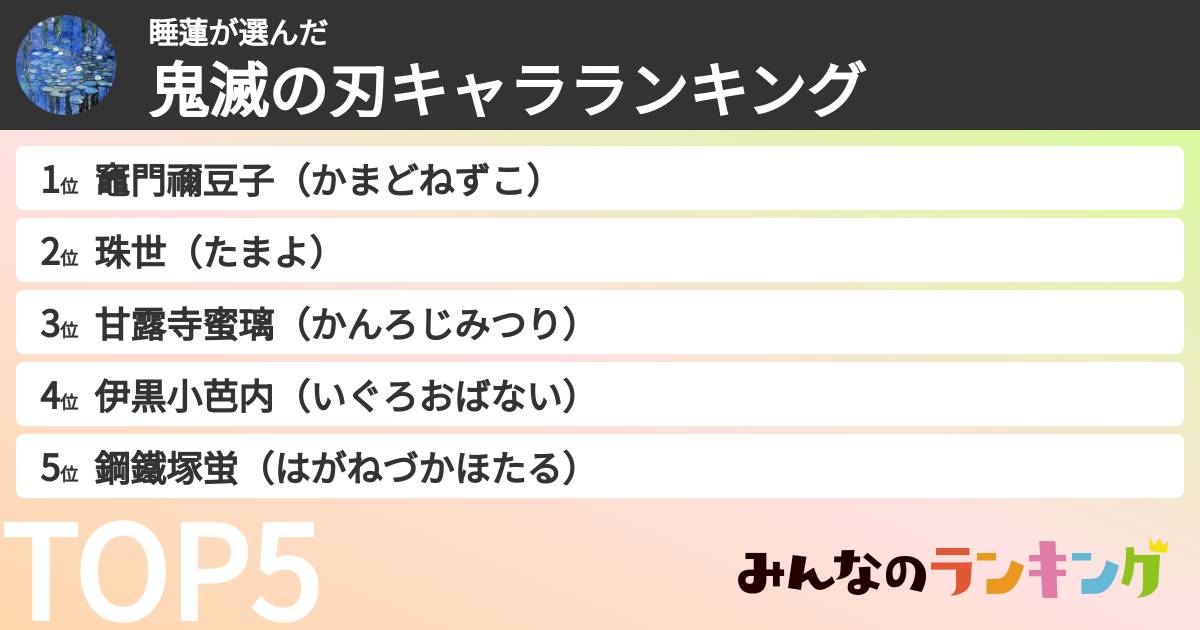 睡蓮が選んだ
鬼滅の刃キャラランキング

1位 竈門禰豆子（かまどねずこ）

2位 珠世（たまよ）

3位 甘露寺蜜璃（かんろじみつり）

4位 伊黒小芭内（いぐろおばない）

5位 鋼鐵塚蛍（はがねづかほたる）

TOP5

みんなのランキング